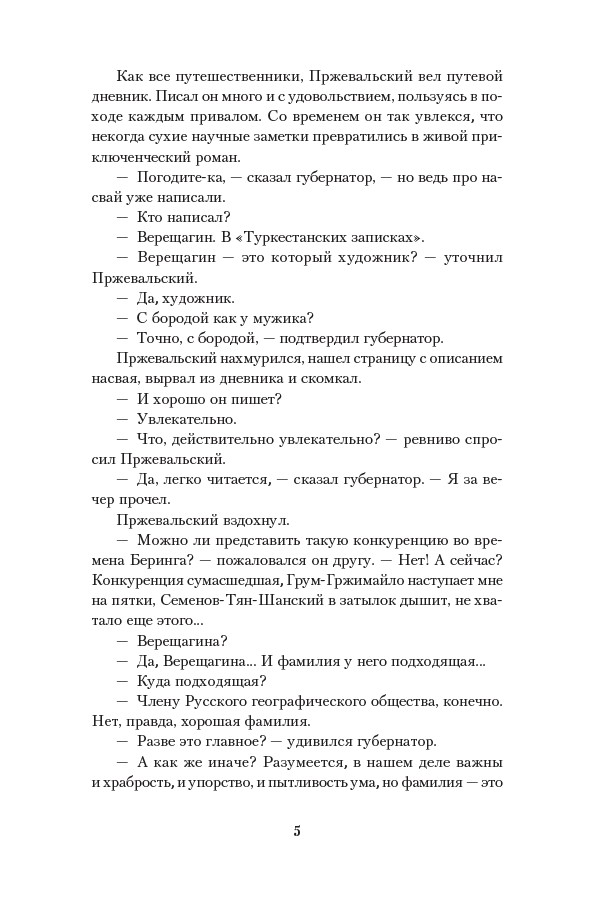 Как все путешественники, Пржевальский вел путевой дневник. Писал он много и с удовольствием, пользуясь в походе каждым привалом. Со временем он так увлекся, что некогда сухие научные заметки превратились в живой приключенческий роман.

— Погодите-ка, — сказал губернатор, — но ведь про насвай уже написали.

— Кто написал?

— Верещагин. В «Туркестанских записках».

— Верещагин — это который художник? — уточнил Пржевальский.

— Да, художник.

— С бородой как у мужика?

— Точно, с бородой, — подтвердил губернатор.

Пржевальский нахмурился, нашел страницу с описанием насвая, вырвал из дневника и скомкал.

— И хорошо он пишет?

— Увлекательно.

— Что, действительно увлекательно? — ревниво спросил Пржевальский.

— Да, легко читается, — сказал губернатор. — Я за вечер прочел.

Пржевальский вздохнул.

— Можно ли представить такую конкуренцию во времена Беринга? — пожаловался он другу. — Нет! А сейчас? Конкуренция сумасшедшая, Грум-Гржимайло наступает мне на пятки, Семенов-Тян-Шанский в затылок дышит, не хватало еще этого...

— Верещагина?

— Да, Верещагина... И фамилия у него подходящая...

— Куда подходящая?

— Члену Русского географического общества, конечно. Нет, правда, хорошая фамилия.

— Разве это главное? — удивился губернатор.

— А как же иначе? Разумеется, в нашем деле важны и храбрость, и упорство, и пытливость ума, но фамилия — это

5